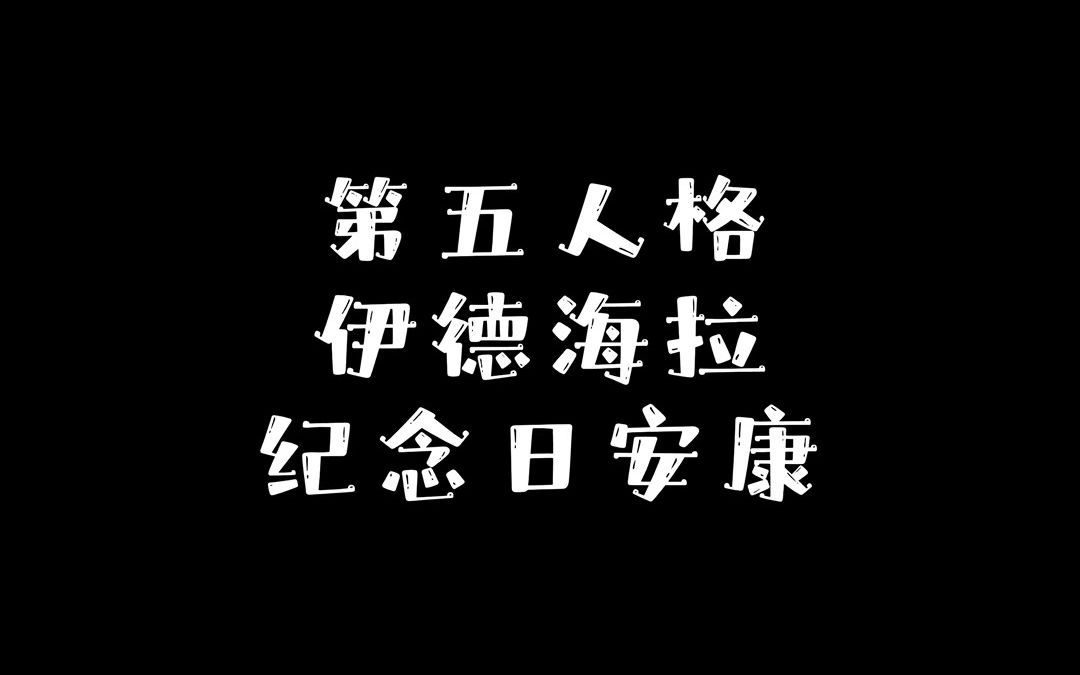 第五人格
伊德海拉
纪念日安康